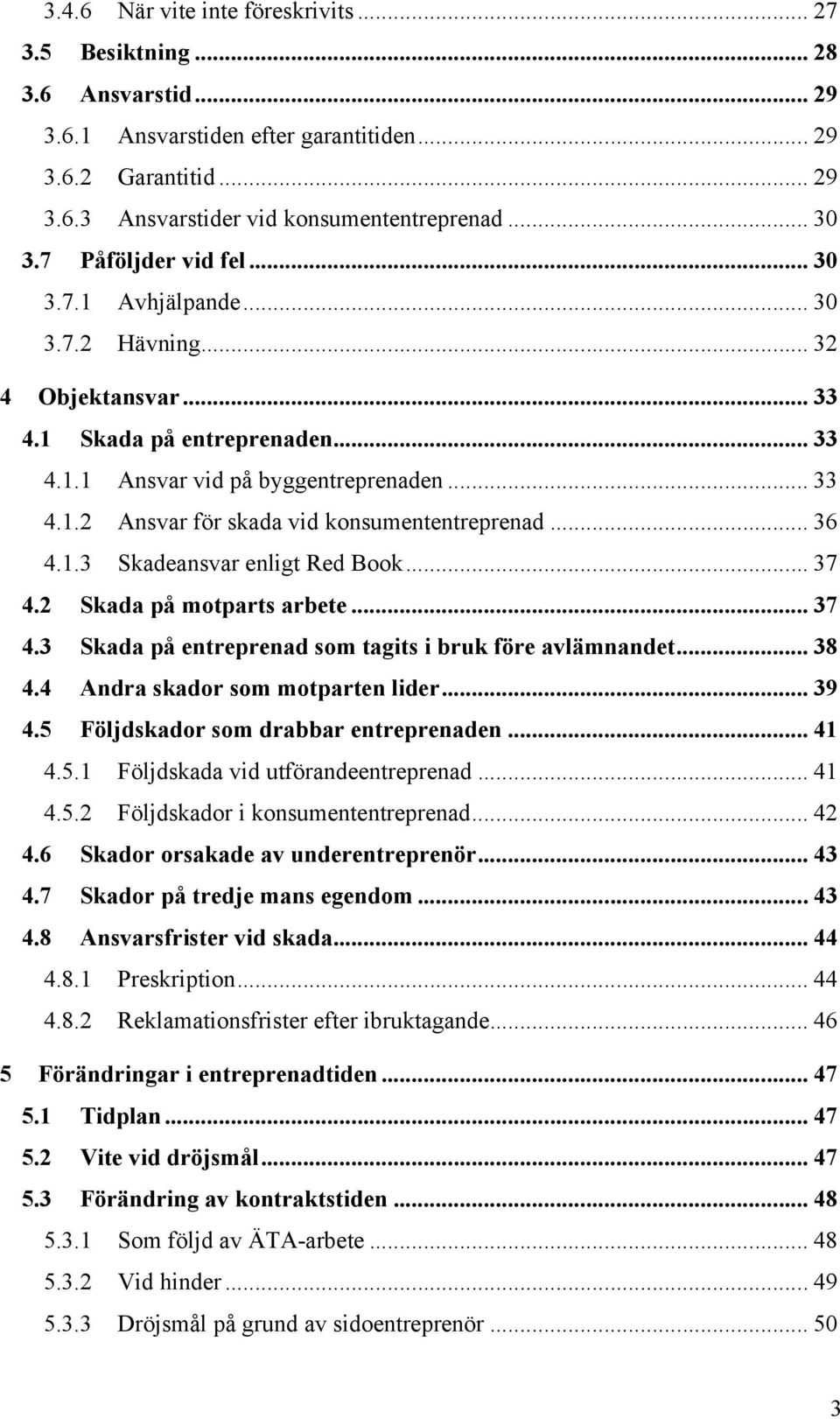 3.4.6 När vite inte föreskrivits ... 27
3.5 Besiktning ... 28
3.6 Ansvarstid ... 29
3.6.1 Ansvarstiden efter garantitiden ... 29
3.6.2 Garantitid ... 29
3.6.3 Ansvarstider vid konsumententreprenad ... 30
3.7 Påföljder vid fel ... 30
3.7.1 Avhjälpande ... 30
3.7.2 Hävning ... 32
4 Objektansvar ... 33
4.1 Skada på entreprenaden ... 33
4.1.1 Ansvar vid på byggentreprenaden ... 33
4.1.2 Ansvar för skada vid konsumententreprenad ... 36
4.1.3 Skadeansvar enligt Red Book ... 37
4.2 Skada på motparts arbete ... 37
4.3 Skada på entreprenad som tagits i bruk före avlämnandet ... 38
4.4 Andra skador som motparten lider ... 39
4.5 Följdskador som drabbar entreprenaden ... 41
4.5.1 Följdskada vid utförandeentreprenad ... 41
4.5.2 Följdskador i konsumententreprenad ... 42
4.6 Skador orsakade av underentreprenör ... 43
4.7 Skador på tredje mans egendom ... 43
4.8 Ansvarsfrister vid skada ... 44
4.8.1 Preskription ... 44
4.8.2 Reklamationsfrister efter ibruktagande ... 46
5 Förändringar i entreprenadtiden ... 47
5.1 Tidplan ... 47
5.2 Vite vid dröjsmål ... 47
5.3 Förändring av kontraktstiden ... 48
5.3.1 Som följd av ÄTA-arbete ... 48
5.3.2 Vid hinder ... 49
5.3.3 Dröjsmål på grund av sidoentreprenör ... 50

3